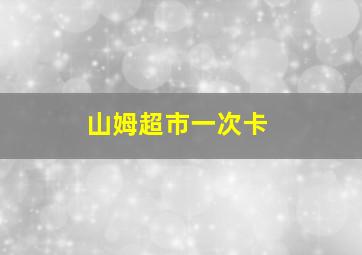 山姆超市一次卡